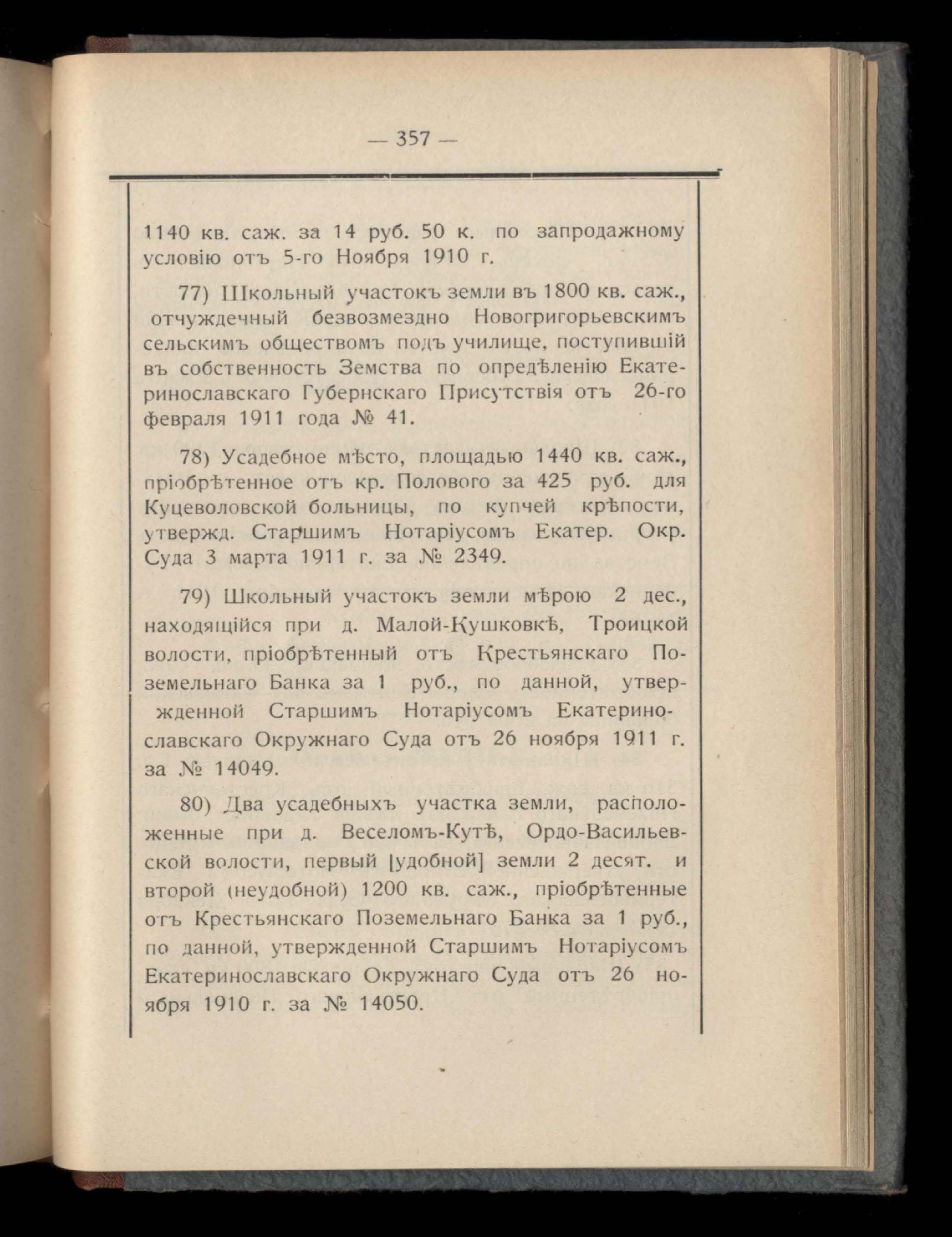 — 357 —

1140 кв. саж. за 14 руб. 50 к. по запродажному условію отъ 5-го Ноября 1910 г.

77) Школьный участокъ земли въ 1800 кв. саж., отчуждечный безвозмездно Новогригорьевскимъ сельскимъ обществомъ подъ училище, поступившій въ собственность Земства по опредѣленію Екатеринославскаго Губернскаго Присутствія отъ 26-го февраля 1911 года № 41.

78) Усадебное мѣсто, площадью 1440 кв. саж., пріобрѣтенное отъ кр. Полового за 425 руб. для Куцеволовской больницы, по купчей крѣпости, утвержд. Старшимъ Нотаріусомъ Екатер. Окр. Суда 3 марта 1911 г. за № 2349.

79) Школьный участокъ земли мѣрою 2 дес., находящійся при д. Малой-Кушковкѣ, Троицкой волости, пріобрѣтенный отъ Крестьянскаго Поземельнаго Банка за 1 руб., по данной, утвержденной Старшимъ Нотаріусомъ Екатеринославскаго Окружнаго Суда отъ 26 ноября 1911 г. за № 14049.

80) Два усадебныхъ участка земли, расположенные при д. Веселомъ-Кутѣ, Ордо-Васильевской волости, первый [удобной] земли 2 десят. и второй (неудобной) 1200 кв. саж., пріобрѣтенные отъ Крестьянскаго Поземельнаго Банка за 1 руб., по данной, утвержденной Старшимъ Нотаріусомъ Екатеринославскаго Окружнаго Суда отъ 26 ноября 1910 г. за № 14050.